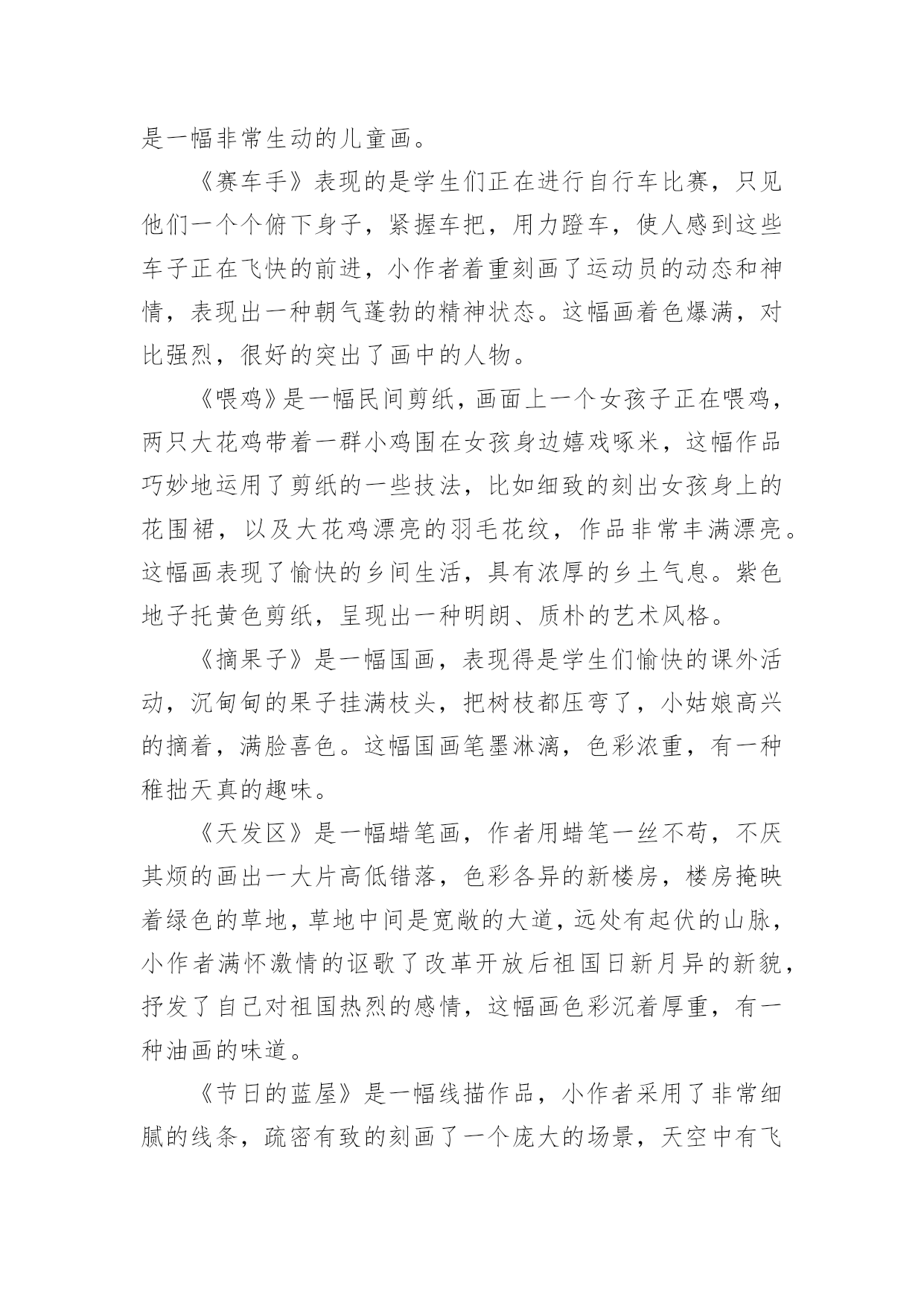 是一幅非常生动的儿童画。

《赛车手》表现的是学生们正在进行自行车比赛，只见他们一个个俯下身子，紧握车把，用力蹬车，使人感到这些车子正在飞快的前进，小作者着重刻画了运动员的动态和神情，表现出一种朝气蓬勃的精神状态。这幅画着色爆满，对比强烈，很好的突出了画中的人物。

《喂鸡》是一幅民间剪纸，画面上一个女孩子正在喂鸡，两只大花鸡带着一群小鸡围在女孩身边嬉戏啄米，这幅作品巧妙地运用了剪纸的一些技法，比如细致的刻出女孩身上的花围裙，以及大花鸡漂亮的羽毛花纹，作品非常丰满漂亮。这幅画表现了愉快的乡间生活，具有浓厚的乡土气息。紫色地子托黄色剪纸，呈现出一种明朗、质朴的艺术风格。

《摘果子》是一幅国画，表现得是学生们愉快的课外活动，沉甸甸的果子挂满枝头，把树枝都压弯了，小姑娘高兴的摘着，满脸喜色。这幅国画笔墨淋漓，色彩浓重，有一种稚拙天真的趣味。

《天发区》是一幅蜡笔画，作者用蜡笔一丝不苟，不厌其烦的画出一大片高低错落，色彩各异的新楼房，楼房掩映着绿色的草地，草地中间是宽敞的大道，远处有起伏的山脉，小作者满怀激情的讴歌了改革开放后祖国日新月异的新貌，抒发了自己对祖国热烈的感情，这幅画色彩沉着厚重，有一种油画的味道。

《节日的蓝屋》是一幅线描作品，小作者采用了非常细腻的线条，疏密有致的刻画了一个庞大的场景，天空中有飞